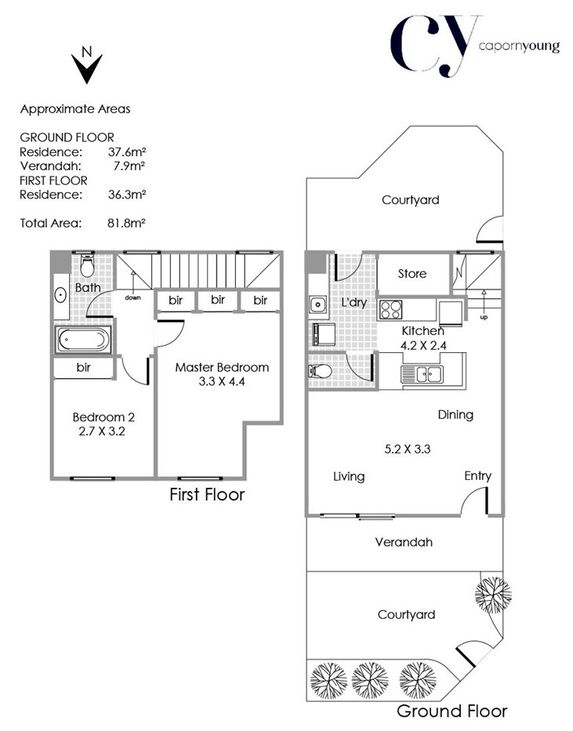 cy capornyoung

N

Approximate Areas

GROUND FLOOR
Residence: 37.6m²
Verandah: 7.9m²
FIRST FLOOR
Residence: 36.3m²

Total Area: 81.8m²

Bath
down
bir bir bir
bir
Master Bedroom
3.3 X 4.4
Bedroom 2
2.7 X 3.2
First Floor

Courtyard
Store
L'dry
up
Kitchen
4.2 X 2.4
Dining
5.2 X 3.3
Living
Entry
Verandah
Courtyard
Ground Floor